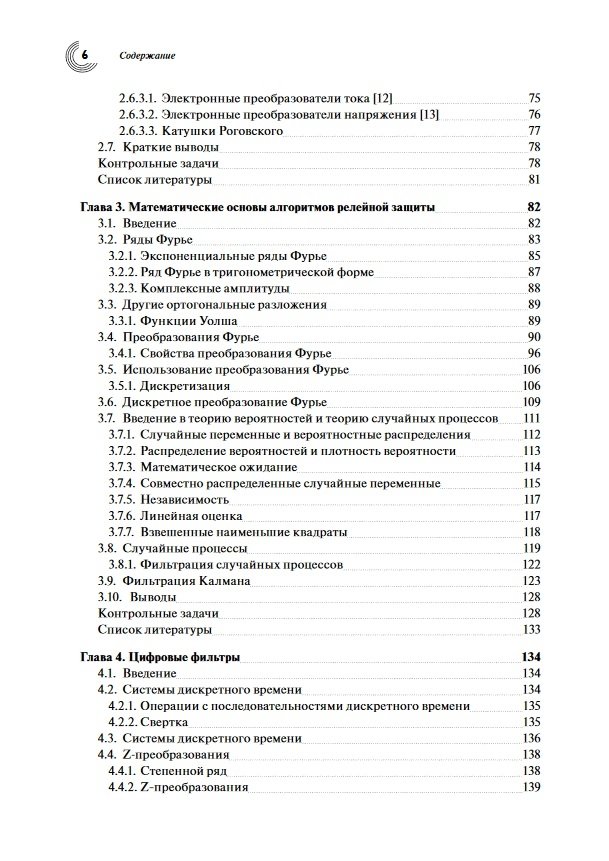 6 Содержание

2.6.3.1. Электронные преобразователи тока [12] 75
2.6.3.2. Электронные преобразователи напряжения [13] 76
2.6.3.3. Катушки Роговского 77
2.7. Краткие выводы 78
Контрольные задачи 78
Список литературы 81

Глава 3. Математические основы алгоритмов релейной защиты 82
3.1. Введение 82
3.2. Ряды Фурье 83
3.2.1. Экспоненциальные ряды Фурье 85
3.2.2. Ряд Фурье в тригонометрической форме 87
3.2.3. Комплексные амплитуды 88
3.3. Другие ортогональные разложения 89
3.3.1. Функции Уолша 89
3.4. Преобразования Фурье 90
3.4.1. Свойства преобразования Фурье 96
3.5. Использование преобразования Фурье 106
3.5.1. Дискретизация 106
3.6. Дискретное преобразование Фурье 109
3.7. Введение в теорию вероятностей и теорию случайных процессов 111
3.7.1. Случайные переменные и вероятностные распределения 112
3.7.2. Распределение вероятностей и плотность вероятности 113
3.7.3. Математическое ожидание 114
3.7.4. Совместно распределенные случайные переменные 115
3.7.5. Независимость 117
3.7.6. Линейная оценка 117
3.7.7. Взвешенные наименьшие квадраты 118
3.8. Случайные процессы 119
3.8.1. Фильтрация случайных процессов 122
3.9. Фильтрация Калмана 123
3.10. Выводы 128
Контрольные задачи 128
Список литературы 133

Глава 4. Цифровые фильтры 134
4.1. Введение 134
4.2. Системы дискретного времени 134
4.2.1. Операции с последовательностями дискретного времени 135
4.2.2. Свертка 135
4.3. Системы дискретного времени 136
4.4. Z-преобразования 138
4.4.1. Степенной ряд 138
4.4.2. Z-преобразования 139